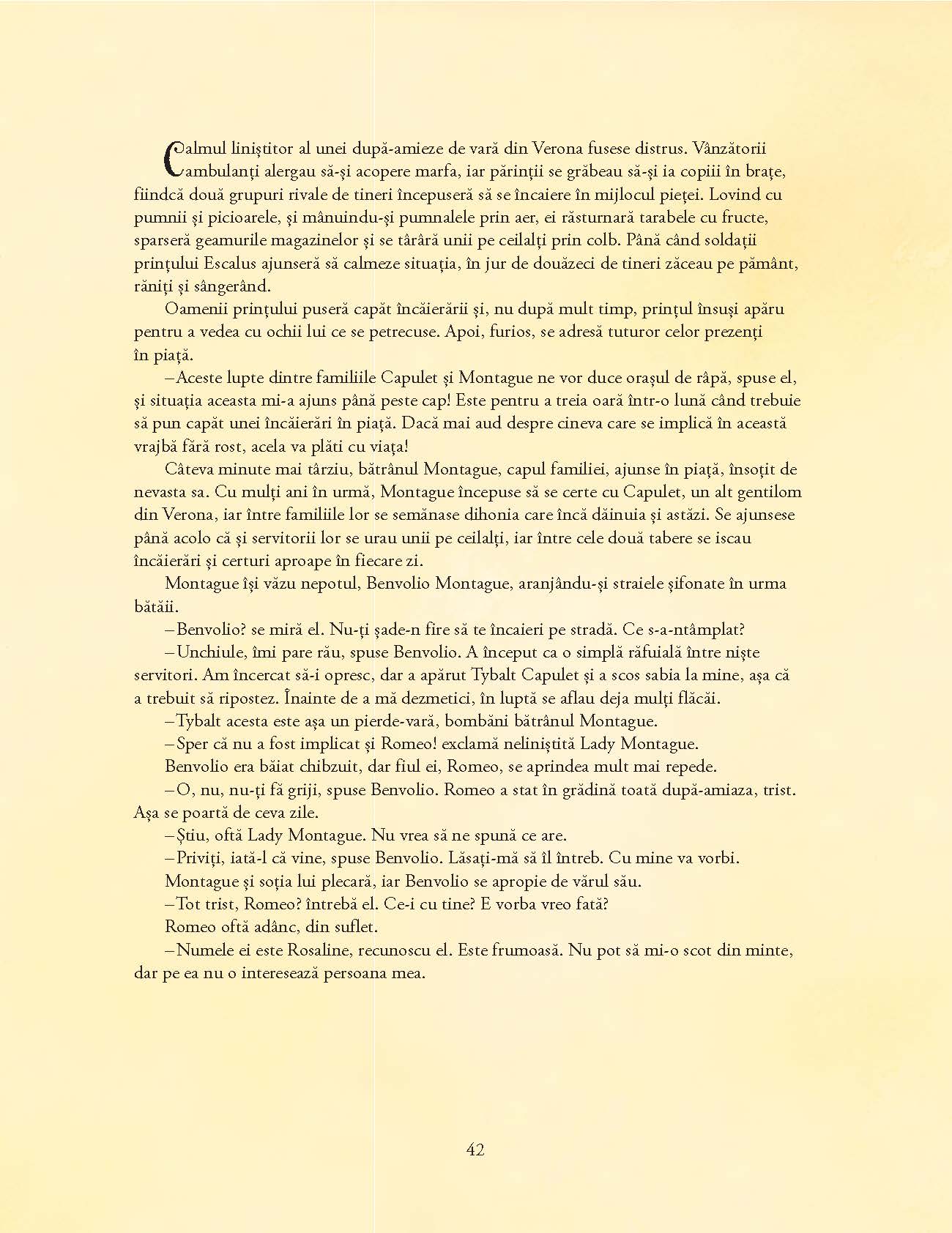 Calmul liniștitor al unei după-amieze de vară din Verona fusese distrus. Vânzătorii ambulanți alergau să-și acopere marfa, iar părinții se grăbeau să-și ia copiii în brațe, fiindcă două grupuri rivale de tineri începuseră să se încaiere în mijlocul pieței. Lovind cu pumnii și picioarele, și mânuindu-și pumnalele prin aer, ei răsturnară tarabele cu fructe, sparseră geamurile magazinelor și se târâră unii pe ceilalți prin colb. Până când soldații prințului Escalus ajunseră să calmeze situația, în jur de douăzeci de tineri zăceau pe pământ, răniți și sângerând.

Oamenii prințului puseră capăt încăierării și, nu după mult timp, prințul însuși apăru pentru a vedea cu ochii lui ce se petrecuse. Apoi, furios, se adresă tuturor celor prezenți în piață.

–Aceste lupte dintre familiile Capulet și Montague ne vor duce orașul de râpă, spuse el, și situația aceasta mi-a ajuns până peste cap! Este pentru a treia oară într-o lună când trebuie să pun capăt unei încăierări în piață. Dacă mai aud despre cineva care se implică în această vrajbă fără rost, acela va plăti cu viața!

Câteva minute mai târziu, bătrânul Montague, capul familiei, ajunse în piață, însoțit de nevasta sa. Cu mulți ani în urmă, Montague începuse să se certe cu Capulet, un alt gentilom din Verona, iar între familiile lor se semănase dihonia care încă dăinuia și astăzi. Se ajunsese până acolo că și servitorii lor se urau unii pe ceilalți, iar între cele două tabere se iscau încăierări și certuri aproape în fiecare zi.

Montague își văzu nepotul, Benvolio Montague, aranjându-și straiele șifonate în urma bătăii.

–Benvolio? se miră el. Nu-ți șade-n fire să te încaieri pe stradă. Ce s-a-ntâmplat?

–Unchiule, îmi pare rău, spuse Benvolio. A început ca o simplă răfuială între niște servitori. Am încercat să-i opresc, dar a apărut Tybalt Capulet și a scos sabia la mine, așa că a trebuit să ripostez. Înainte de a mă dezmetici, în luptă se aflau deja mulți flăcăi.

–Tybalt acesta este așa un pierde-vară, bombăni bătrânul Montague.

–Sper că nu a fost implicat și Romeo! exclamă neliniștită Lady Montague.

Benvolio era băiat chibzuit, dar fiul ei, Romeo, se aprindea mult mai repede.

–O, nu, nu-ți fă griji, spuse Benvolio. Romeo a stat în grădină toată după-amiaza, trist. Așa se poartă de ceva zile.

–Știu, oftă Lady Montague. Nu vrea să ne spună ce are.

–Priviți, iată-l că vine, spuse Benvolio. Lăsați-mă să îl întreb. Cu mine va vorbi.

Montague și soția lui plecară, iar Benvolio se apropie de vărul său.

–Tot trist, Romeo? întrebă el. Ce-i cu tine? E vorba vreo fată?

Romeo oftă adânc, din suflet.

–Numele ei este Rosaline, recunoscu el. Este frumoasă. Nu pot să mi-o scot din minte, dar pe ea nu o interesează persoana mea.

42